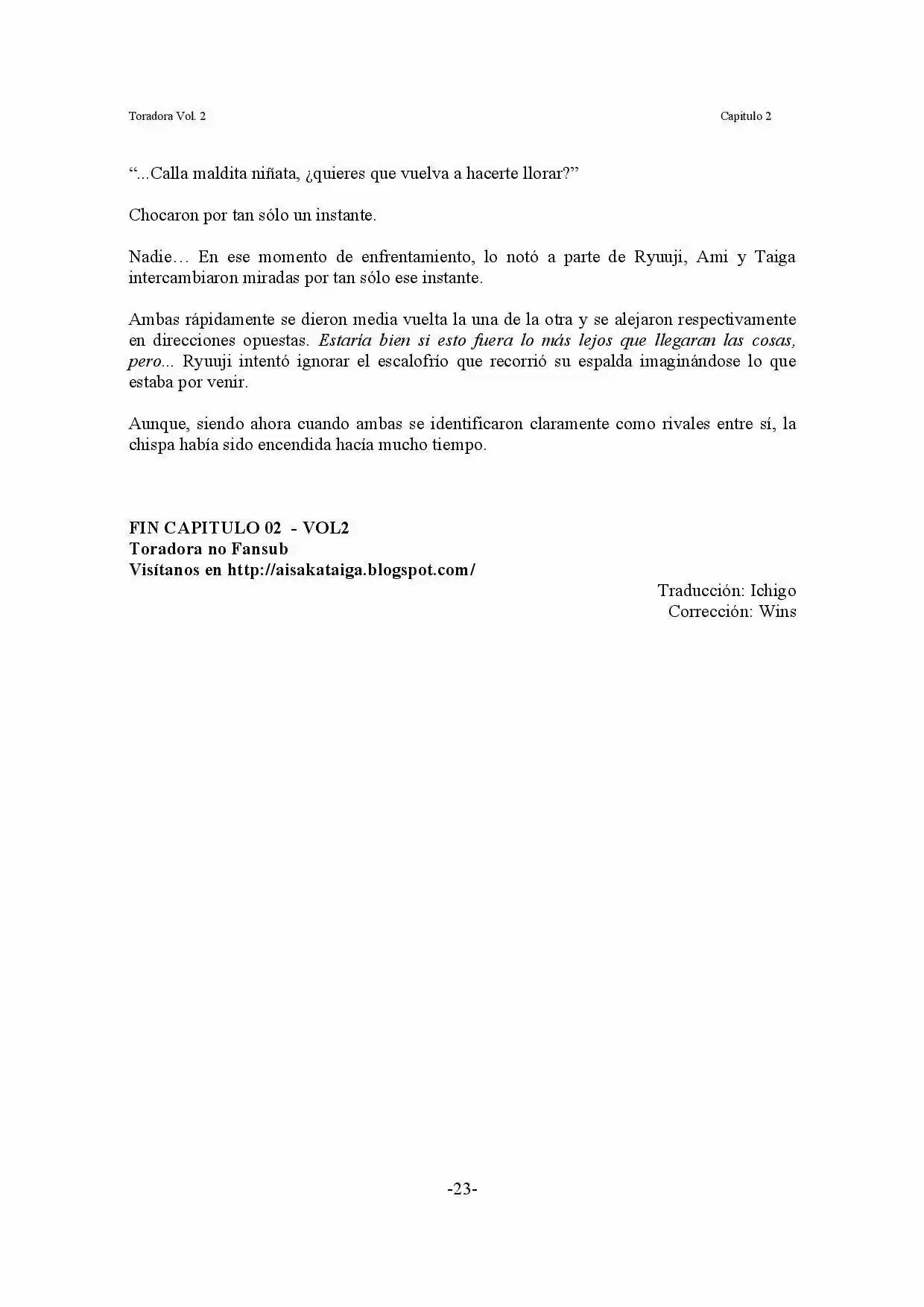 Toradora Vol. 2

Capitulo 2

"...Calla maldita niñata, ¿quieres que vuelva a hacerte llorar?"

Chocaron por tan sólo un instante.

Nadie… En ese momento de enfrentamiento, lo notó a parte de Ryuuji, Ami y Taiga intercambiaron miradas por tan sólo ese instante.

Ambas rápidamente se dieron media vuelta la una de la otra y se alejaron respectivamente en direcciones opuestas. Estaría bien si esto fuera lo más lejos que llegaran las cosas, pero... Ryuuji intentó ignorar el escalofrío que recorrió su espalda imaginándose lo que estaba por venir.

Aunque, siendo ahora cuando ambas se identificaron claramente como rivales entre sí, la chispa había sido encendida hacía mucho tiempo.

FIN CAPITULO 02 - VOL2
Toradora no Fansub
Visítanos en http://aisakataiga.blogspot.com/

Traducción: Ichigo
Corrección: Wins

-23-